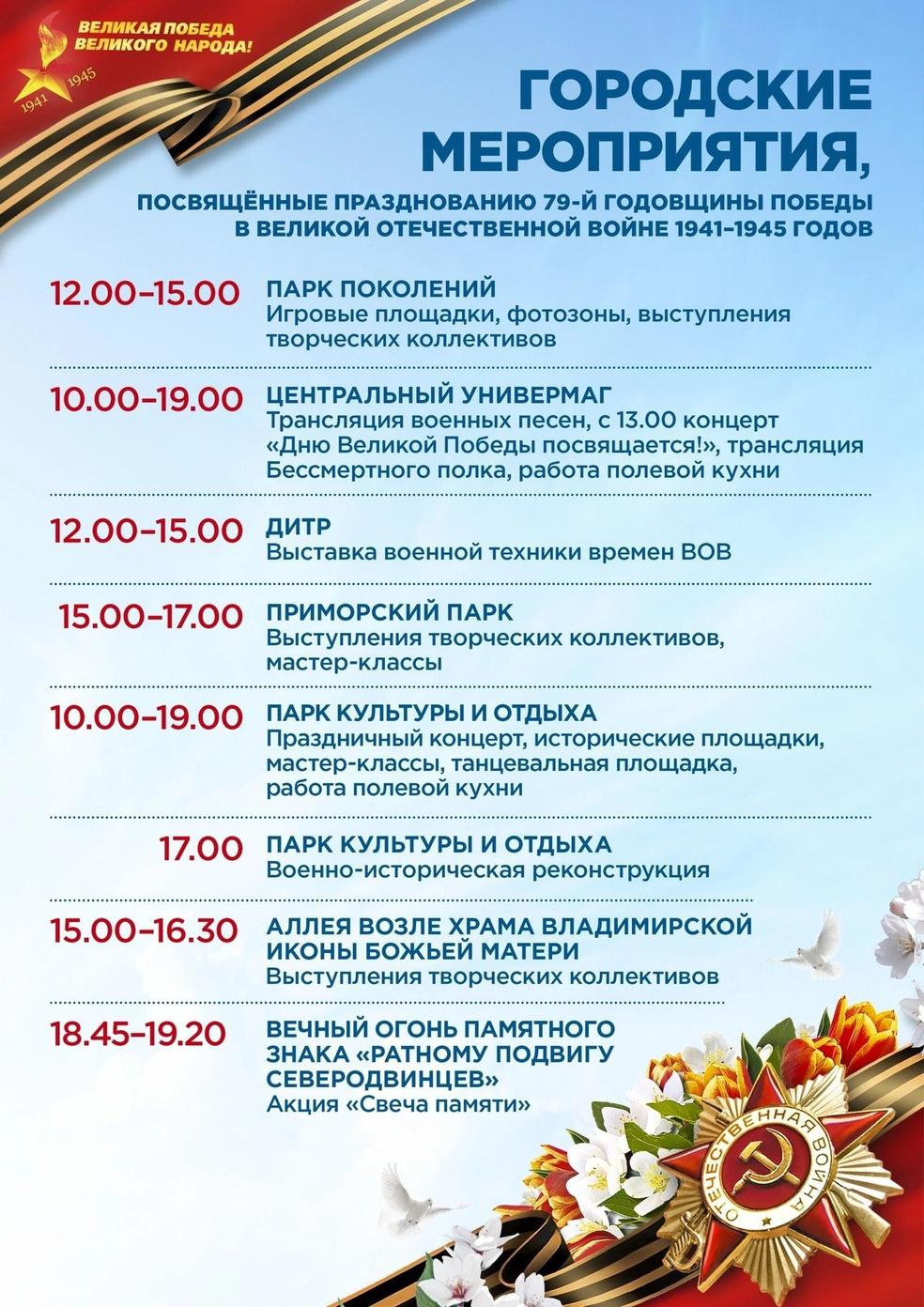 ВЕЛИКАЯ ПОБЕДА ВЕЛИКОГО НАРОДА!

1941 1945

ГОРОДСКИЕ МЕРОПРИЯТИЯ,

ПОСВЯЩЁННЫЕ ПРАЗДНОВАНИЮ 79-Й ГОДОВЩИНЫ ПОБЕДЫ В ВЕЛИКОЙ ОТЕЧЕСТВЕННОЙ ВОЙНЕ 1941–1945 ГОДОВ

12.00–15.00 ПАРК ПОКОЛЕНИЙ
Игровые площадки, фотозоны, выступления творческих коллективов

10.00–19.00 ЦЕНТРАЛЬНЫЙ УНИВЕРМАГ
Трансляция военных песен, с 13.00 концерт «Дню Великой Победы посвящается!», трансляция Бессмертного полка, работа полевой кухни

12.00–15.00 ДИТР
Выставка военной техники времен ВОВ

15.00–17.00 ПРИМОРСКИЙ ПАРК
Выступления творческих коллективов, мастер-классы

10.00–19.00 ПАРК КУЛЬТУРЫ И ОТДЫХА
Праздничный концерт, исторические площадки, мастер-классы, танцевальная площадка, работа полевой кухни

17.00 ПАРК КУЛЬТУРЫ И ОТДЫХА
Военно-историческая реконструкция

15.00–16.30 АЛЛЕЯ ВОЗЛЕ ХРАМА ВЛАДИМИРСКОЙ ИКОНЫ БОЖЬЕЙ МАТЕРИ
Выступления творческих коллективов

18.45–19.20 ВЕЧНЫЙ ОГОНЬ ПАМЯТНОГО ЗНАКА «РАТНОМУ ПОДВИГУ СЕВЕРОДВИНЦЕВ»
Акция «Свеча памяти»

ОТЕЧЕСТВЕННАЯ ВОЙНА